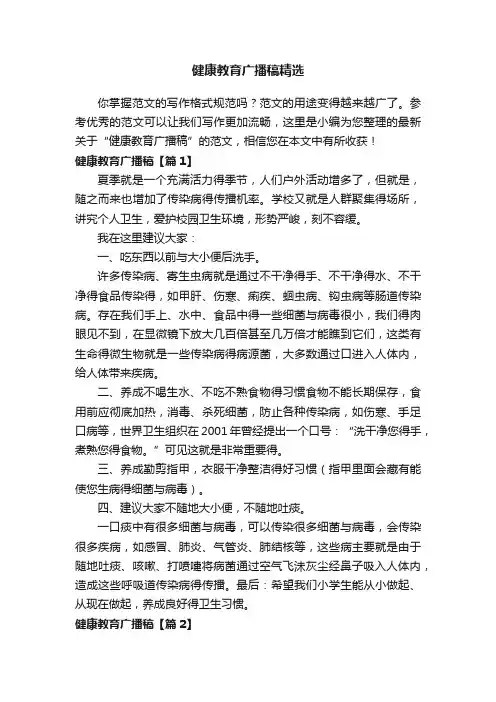 健康教育广播稿精选

你掌握范文的写作格式规范吗？范文的用途变得越来越广了。参考优秀的范文可以让我们写作更加流畅，这里是小编为您整理的最新关于“健康教育广播稿”的范文，相信您在本文中有所收获！

健康教育广播稿【篇1】

夏季就是一个充满活力得季节，人们户外活动增多了，但就是，随之而来也增加了传染病得传播机率。学校又就是人群聚集得场所，讲究个人卫生，爱护校园卫生环境，形势严峻，刻不容缓。

我在这里建议大家：

一、吃东西以前与大小便后洗手。

许多传染病、寄生虫病就是通过不干净得手、不干净得水、不干净得食品传染得，如甲肝、伤寒、痢疾、蛔虫病、钩虫病等肠道传染病。存在我们手上、水中、食品中得一些细菌与病毒很小，我们得肉眼见不到，在显微镜下放大几百倍甚至几万倍才能瞧到它们，这类有生命得微生物就是一些传染病得病源菌，大多数通过口进入人体内，给人体带来疾病。

二、养成不喝生水、不吃不熟食物得习惯食物不能长期保存，食用前应彻底加热，消毒、杀死细菌，防止各种传染病，如伤寒、手足口病等，世界卫生组织在2001年曾经提出一个口号：“洗干净您得手，煮熟您得食物。”可见这就是非常重要得。

三、养成勤剪指甲，衣服干净整洁得好习惯（指甲里面会藏有能使您生病得细菌与病毒）。

四、建议大家不随地大小便，不随地吐痰。

一口痰中有很多细菌与病毒，可以传染很多细菌与病毒，会传染很多疾病，如感冒、肺炎、气管炎、肺结核等，这些病主要就是由于随地吐痰、咳嗽、打喷嚏将病菌通过空气飞沫灰尘经鼻子吸入人体内，造成这些呼吸道传染病得传播。最后：希望我们小学生能从小做起、从现在做起，养成良好得卫生习惯。

健康教育广播稿【篇2】